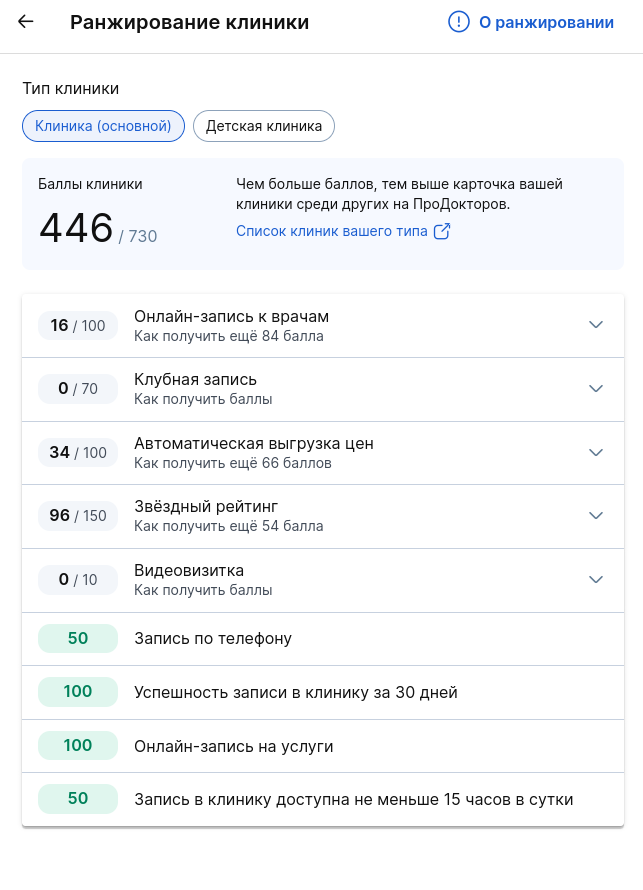 Ранжирование клиники

О ранжировании

Тип клиники

Клиника (основной)

Детская клиника

Баллы клиники

446 / 730

Чем больше баллов, тем выше карточка вашей клиники среди других на ПроДокторов.

Список клиник вашего типа

16 / 100 Онлайн-запись к врачам
Как получить ещё 84 балла

0 / 70 Клубная запись
Как получить баллы

34 / 100 Автоматическая выгрузка цен
Как получить ещё 66 баллов

96 / 150 Звёздный рейтинг
Как получить ещё 54 балла

0 / 10 Видеовизитка
Как получить баллы

50 Запись по телефону

100 Успешность записи в клинику за 30 дней

100 Онлайн-запись на услуги

50 Запись в клинику доступна не меньше 15 часов в сутки